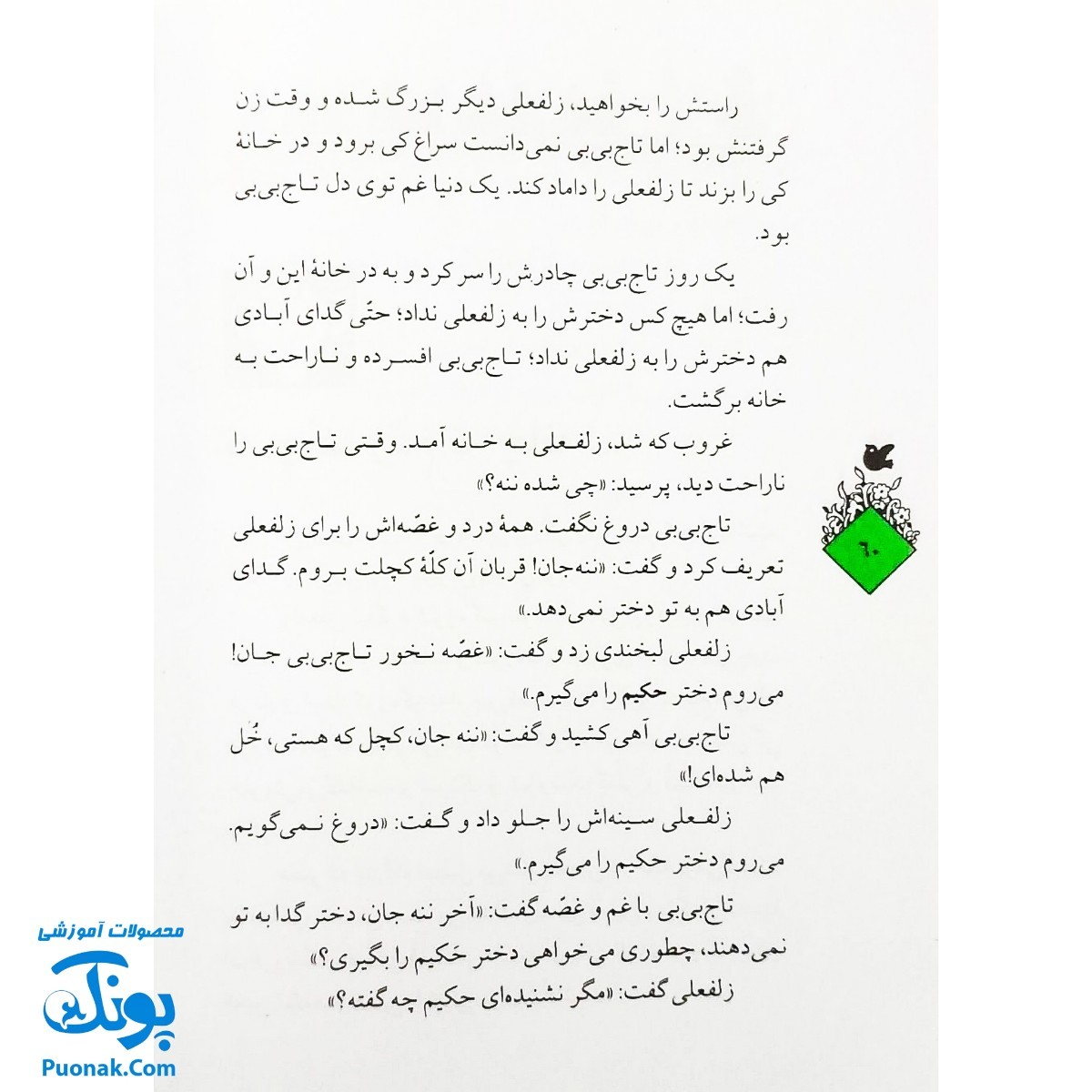 راستش را بخواهید، زلفعلی دیگر بزرگ شده و وقت زن گرفتنش بود؛ اما تاج‌بی‌بی نمی‌دانست سراغ کی برود و در خانهٔ کی را بزند تا زلفعلی را داماد کند. یک دنیا غم توی دل تاج‌بی‌بی بود.

یک روز تاج‌بی‌بی چادرش را سر کرد و به در خانهٔ این و آن رفت؛ اما هیچ کس دخترش را به زلفعلی نداد؛ حتّی گدای آبادی هم دخترش را به زلفعلی نداد؛ تاج‌بی‌بی افسرده و ناراحت به خانه برگشت.

غروب که شد، زلفعلی به خانه آمد. وقتی تاج‌بی‌بی را ناراحت دید، پرسید: «چی شده ننه؟»

تاج‌بی‌بی دروغ نگفت. همهٔ درد و غصّه‌اش را برای زلفعلی تعریف کرد و گفت: «ننه‌جان! قربان آن کلّهٔ کچلت بروم. گدای آبادی هم به تو دختر نمی‌دهد.»

زلفعلی لبخندی زد و گفت: «غصّه نخور تاج‌بی‌بی جان! می‌روم دختر حکیم را می‌گیرم.»

تاج‌بی‌بی آهی کشید و گفت: «ننه جان، کچل که هستی، خُل هم شده‌ای!»

زلفعلی سینه‌اش را جلو داد و گفت: «دروغ نمی‌گویم. می‌روم دختر حکیم را می‌گیرم.»

تاج‌بی‌بی با غم و غصّه گفت: «آخر ننه جان، دختر گدا به تو نمی‌دهند، چطوری می‌خواهی دختر حَکیم را بگیری؟»

زلفعلی گفت: «مگر نشنیده‌ای حکیم چه گفته؟»

۶۰

محصولات آموزشی
پونک
Puonak.Com